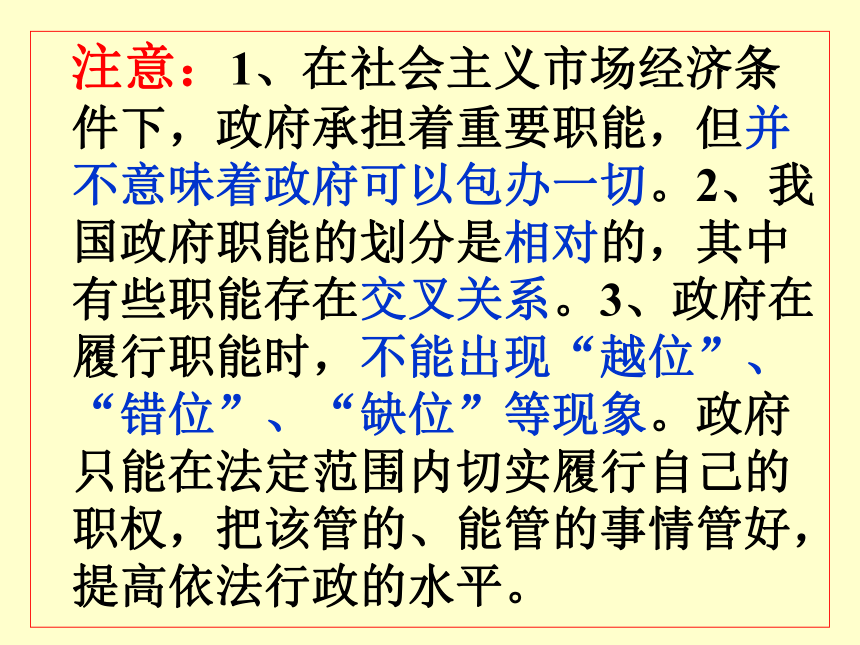 注意：1、在社会主义市场经济条件下，政府承担着重要职能，但并不意味着政府可以包办一切。2、我国政府职能的划分是相对的，其中有些职能存在交叉关系。3、政府在履行职能时，不能出现“越位”、“错位”、“缺位”等现象。政府只能在法定范围内切实履行自己的职权，把该管的、能管的事情管好，提高依法行政的水平。